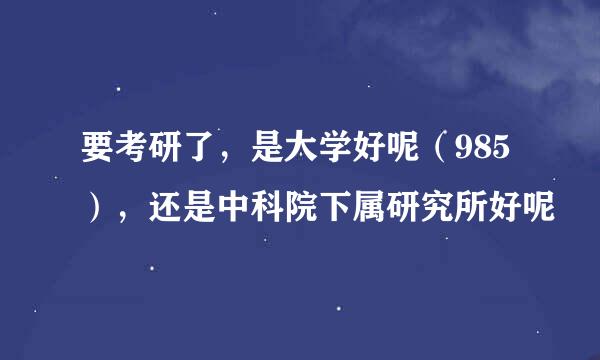 要考研了，是大学好呢（985），还是中科院下属研究所好呢